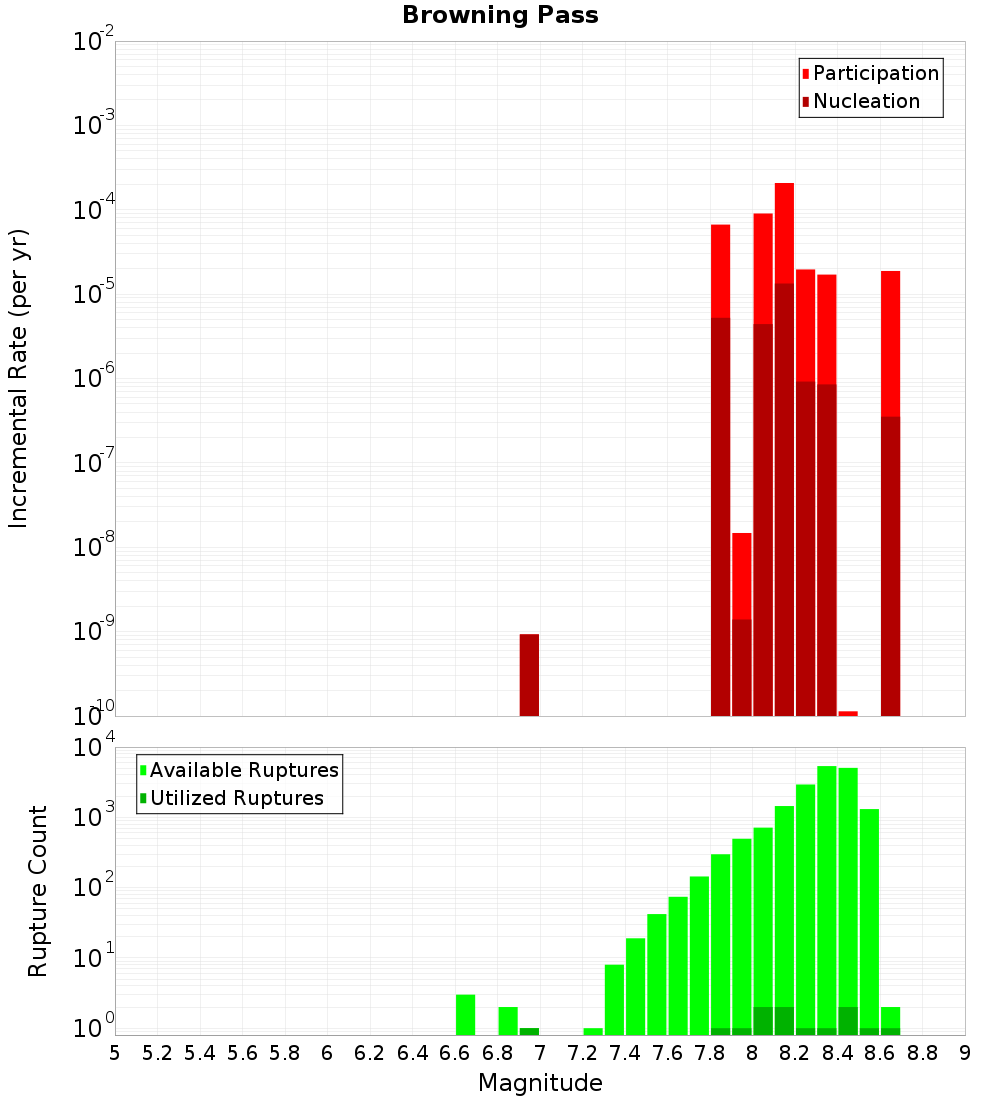 Browning Pass

Participation
Nucleation

Incremental Rate (per yr)

$10^{-2}$
$10^{-3}$
$10^{-4}$
$10^{-5}$
$10^{-6}$
$10^{-7}$
$10^{-8}$
$10^{-9}$
$10^{-10}$

Available Ruptures
Utilized Ruptures

Rupture Count

$10^{4}$
$10^{3}$
$10^{2}$
$10^{1}$
$10^{0}$

5 5.2 5.4 5.6 5.8 6 6.2 6.4 6.6 6.8 7 7.2 7.4 7.6 7.8 8 8.2 8.4 8.6 8.8 9

Magnitude